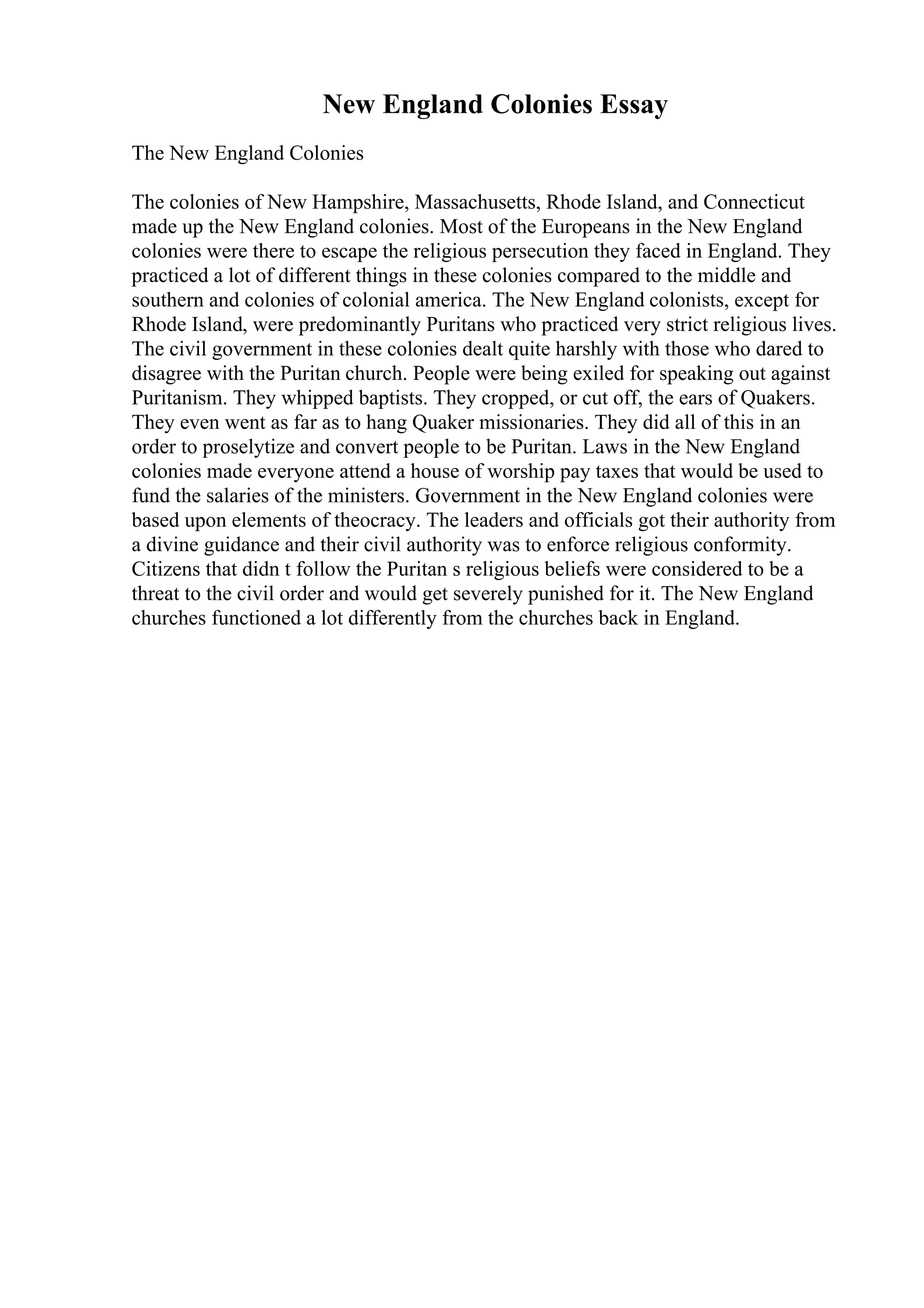 New England Colonies Essay

The New England Colonies

The colonies of New Hampshire, Massachusetts, Rhode Island, and Connecticut made up the New England colonies. Most of the Europeans in the New England colonies were there to escape the religious persecution they faced in England. They practiced a lot of different things in these colonies compared to the middle and southern and colonies of colonial america. The New England colonists, except for Rhode Island, were predominantly Puritans who practiced very strict religious lives. The civil government in these colonies dealt quite harshly with those who dared to disagree with the Puritan church. People were being exiled for speaking out against Puritanism. They whipped baptists. They cropped, or cut off, the ears of Quakers. They even went as far as to hang Quaker missionaries. They did all of this in an order to proselytize and convert people to be Puritan. Laws in the New England colonies made everyone attend a house of worship pay taxes that would be used to fund the salaries of the ministers. Government in the New England colonies were based upon elements of theocracy. The leaders and officials got their authority from a divine guidance and their civil authority was to enforce religious conformity. Citizens that didn t follow the Puritan s religious beliefs were considered to be a threat to the civil order and would get severely punished for it. The New England churches functioned a lot differently from the churches back in England.